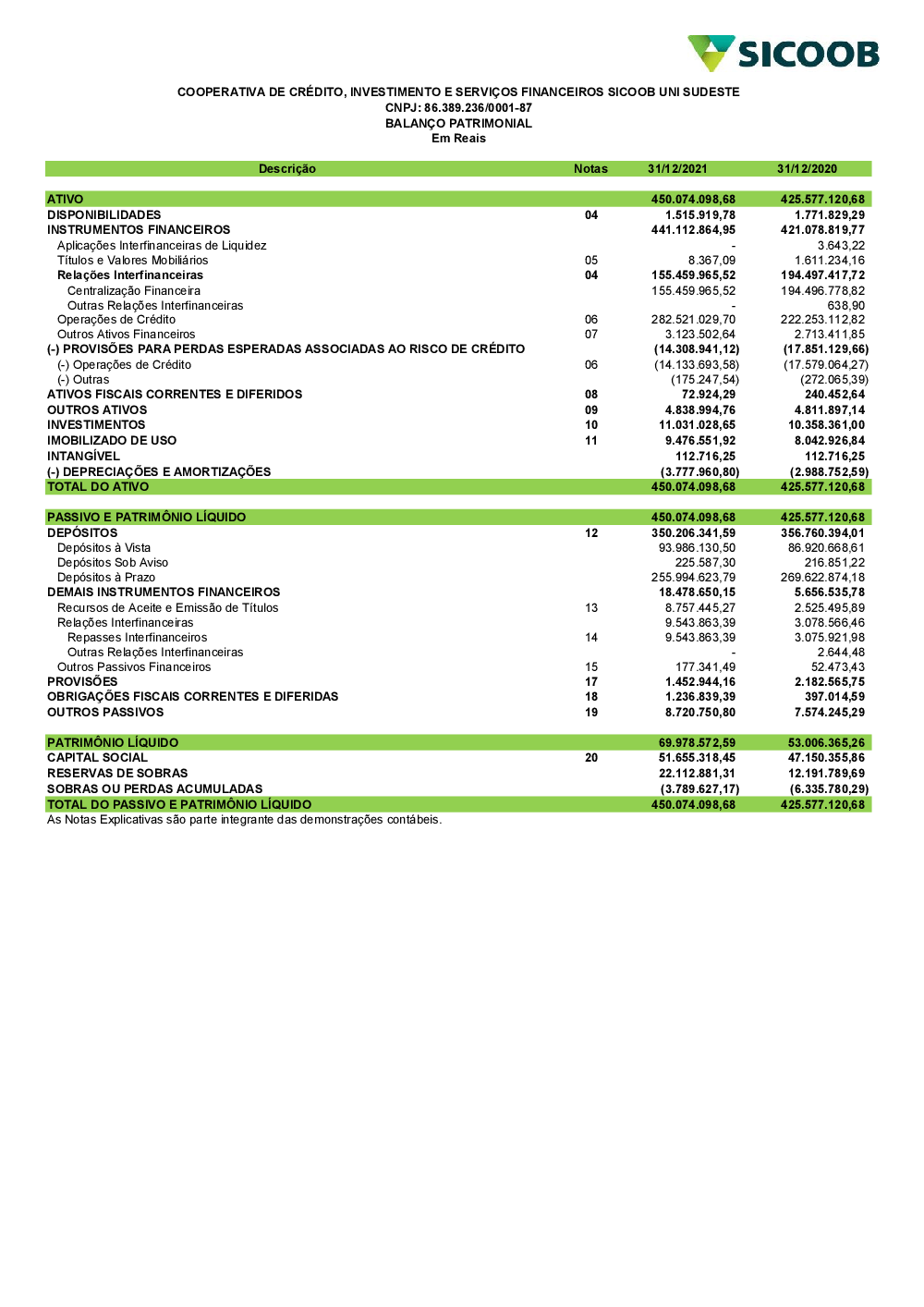 SICOOB

COOPERATIVA DE CRÉDITO, INVESTIMENTO E SERVIÇOS FINANCEIROS SICOOB UNI SUDESTE
CNPJ: 86.389.236/0001-87
BALANÇO PATRIMONIAL
Em Reais

| Descrição | Notas | 31/12/2021 | 31/12/2020 |
|---|---|---|---|
| ATIVO | | 450.074.098,68 | 425.577.120,68 |
| DISPONIBILIDADES | 04 | 1.515.919,78 | 1.771.829,29 |
| INSTRUMENTOS FINANCEIROS | | 441.112.864,95 | 421.078.819,77 |
| Aplicações Interfinanceiras de Liquidez | | - | 3.643,22 |
| Títulos e Valores Mobiliários | 05 | 8.367,09 | 1.611.234,16 |
| Relações Interfinanceiras | 04 | 155.459.965,52 | 194.497.417,72 |
| Centralização Financeira | | 155.459.965,52 | 194.496.778,82 |
| Outras Relações Interfinanceiras | | - | 638,90 |
| Operações de Crédito | 06 | 282.521.029,70 | 222.253.112,82 |
| Outros Ativos Financeiros | 07 | 3.123.502,64 | 2.713.411,85 |
| (-) PROVISÕES PARA PERDAS ESPERADAS ASSOCIADAS AO RISCO DE CRÉDITO | | (14.308.941,12) | (17.851.129,66) |
| (-) Operações de Crédito | 06 | (14.133.693,58) | (17.579.064,27) |
| (-) Outras | | (175.247,54) | (272.065,39) |
| ATIVOS FISCAIS CORRENTES E DIFERIDOS | 08 | 72.924,29 | 240.452,64 |
| OUTROS ATIVOS | 09 | 4.838.994,76 | 4.811.897,14 |
| INVESTIMENTOS | 10 | 11.031.028,65 | 10.358.361,00 |
| IMOBILIZADO DE USO | 11 | 9.476.551,92 | 8.042.926,84 |
| INTANGÍVEL | | 112.716,25 | 112.716,25 |
| (-) DEPRECIAÇÕES E AMORTIZAÇÕES | | (3.777.960,80) | (2.988.752,59) |
| TOTAL DO ATIVO | | 450.074.098,68 | 425.577.120,68 |
| PASSIVO E PATRIMÔNIO LÍQUIDO | | 450.074.098,68 | 425.577.120,68 |
| DEPÓSITOS | 12 | 350.206.341,59 | 356.760.394,01 |
| Depósitos à Vista | | 93.986.130,50 | 86.920.668,61 |
| Depósitos Sob Aviso | | 225.587,30 | 216.851,22 |
| Depósitos à Prazo | | 255.994.623,79 | 269.622.874,18 |
| DEMAIS INSTRUMENTOS FINANCEIROS | | 18.478.650,15 | 5.656.535,78 |
| Recursos de Aceite e Emissão de Títulos | 13 | 8.757.445,27 | 2.525.495,89 |
| Relações Interfinanceiras | | 9.543.863,39 | 3.078.566,46 |
| Repasses Interfinanceiros | 14 | 9.543.863,39 | 3.075.921,98 |
| Outras Relações Interfinanceiras | | - | 2.644,48 |
| Outros Passivos Financeiros | 15 | 177.341,49 | 52.473,43 |
| PROVISÕES | 17 | 1.452.944,16 | 2.182.565,75 |
| OBRIGAÇÕES FISCAIS CORRENTES E DIFERIDAS | 18 | 1.236.839,39 | 397.014,59 |
| OUTROS PASSIVOS | 19 | 8.720.750,80 | 7.574.245,29 |
| PATRIMÔNIO LÍQUIDO | | 69.978.572,59 | 53.006.365,26 |
| CAPITAL SOCIAL | 20 | 51.655.318,45 | 47.150.355,86 |
| RESERVAS DE SOBRAS | | 22.112.881,31 | 12.191.789,69 |
| SOBRAS OU PERDAS ACUMULADAS | | (3.789.627,17) | (6.335.780,29) |
| TOTAL DO PASSIVO E PATRIMÔNIO LÍQUIDO | | 450.074.098,68 | 425.577.120,68 |

As Notas Explicativas são parte integrante das demonstrações contábeis.